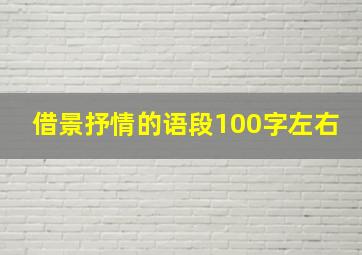 借景抒情的语段100字左右